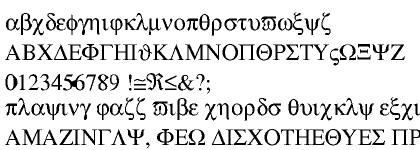 αβχδεφγηιφκλμνοπθρστυϖωξψζ
ΑΒΧΔΕΦΓΗΙϑΚΛΜΝΟΠΘΡΣΤΥςΩΞΨΖ
0123456789 !≅ℜ≤&?;
πλαψινγ φαζζ ϖιβε χηορδσ θυιχκλψ εξχι
ΑΜΑΖΙΝΓΛΨ, ΦΕΩ ΔΙΣΧΟΤΗΕΘΥΕΣ ΠΡ